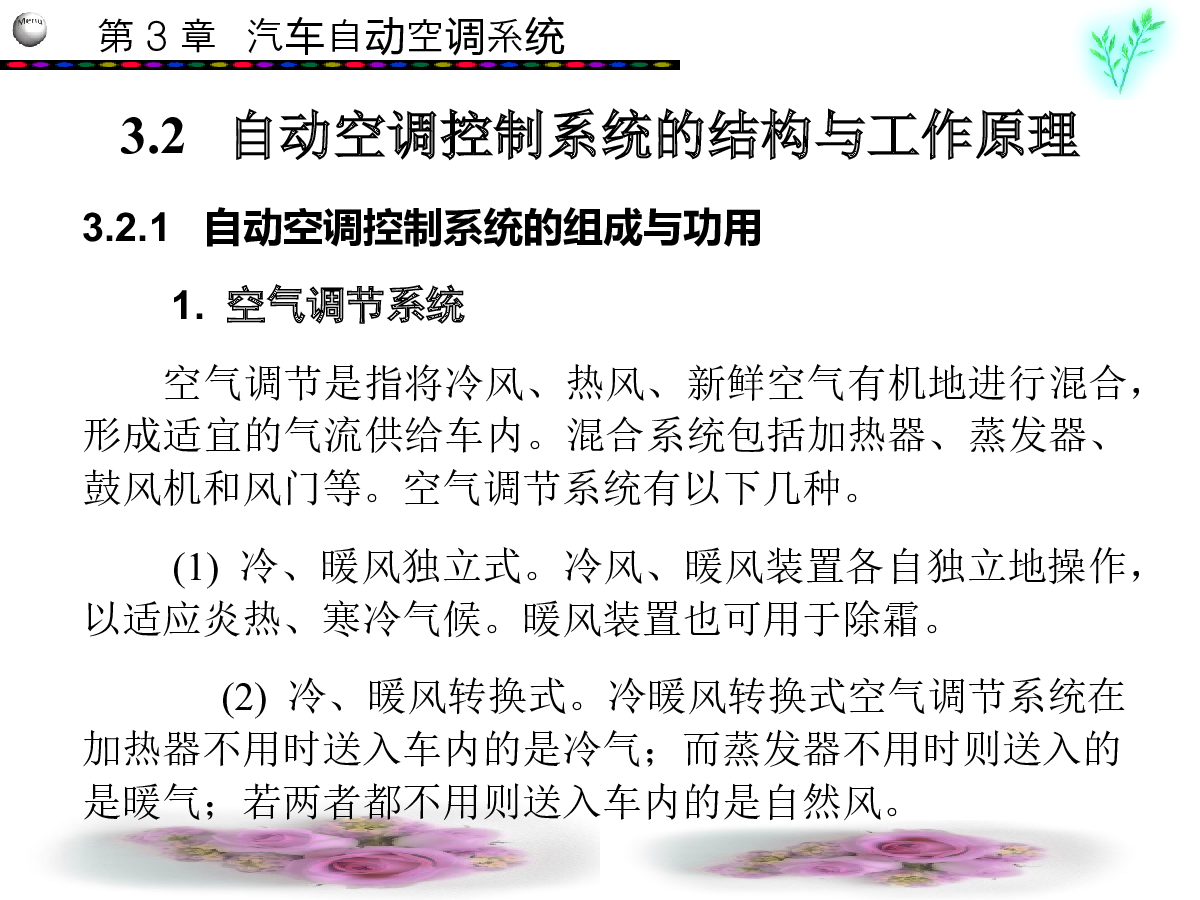 Menu

第 3 章　汽车自动空调系统

3.2　自动空调控制系统的结构与工作原理

3.2.1　自动空调控制系统的组成与功用

1. 空气调节系统

空气调节是指将冷风、热风、新鲜空气有机地进行混合，形成适宜的气流供给车内。混合系统包括加热器、蒸发器、鼓风机和风门等。空气调节系统有以下几种。

(1) 冷、暖风独立式。冷风、暖风装置各自独立地操作，以适应炎热、寒冷气候。暖风装置也可用于除霜。

(2) 冷、暖风转换式。冷暖风转换式空气调节系统在加热器不用时送入车内的是冷气；而蒸发器不用时则送入的是暖气；若两者都不用则送入车内的是自然风。